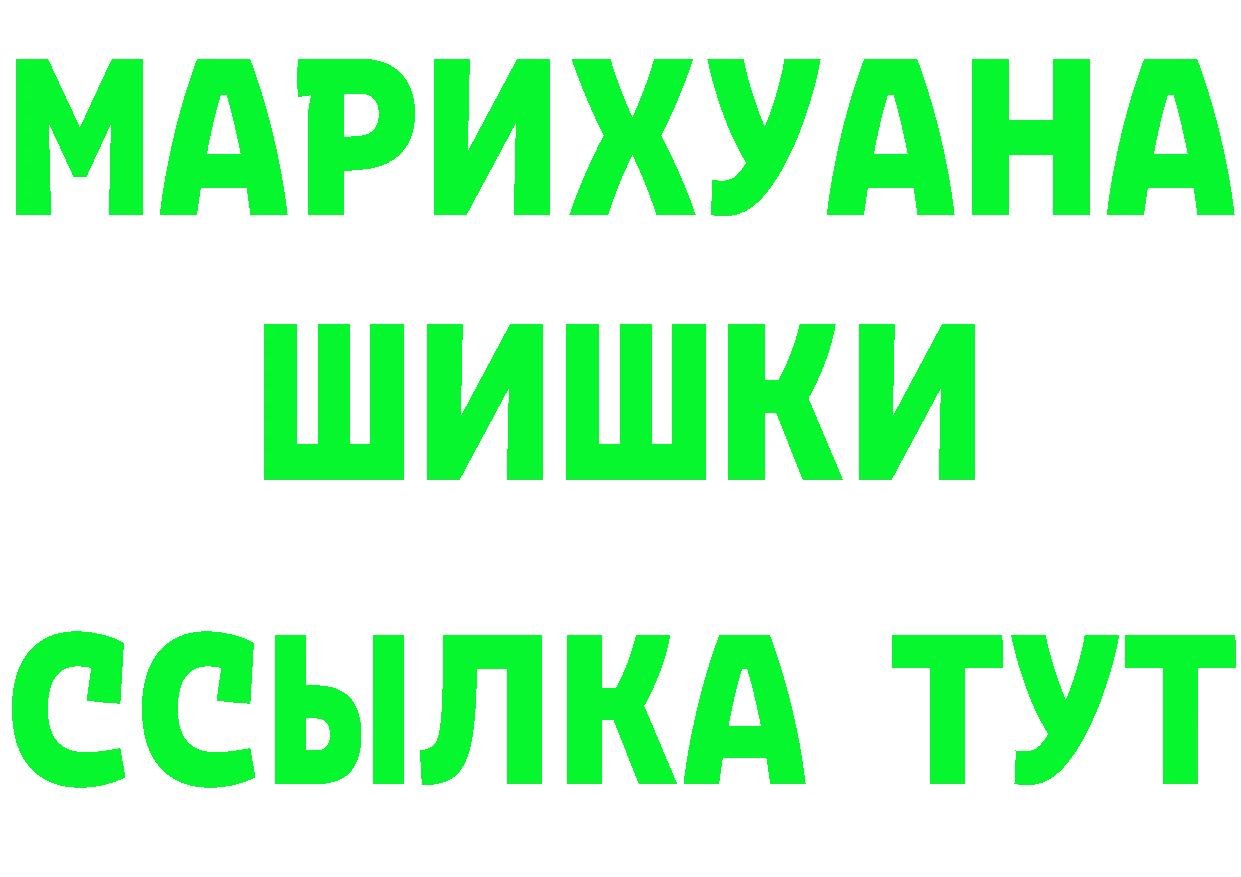 МАРИХУАНА
ШИШКИ
ССЫЛКА ТУТ